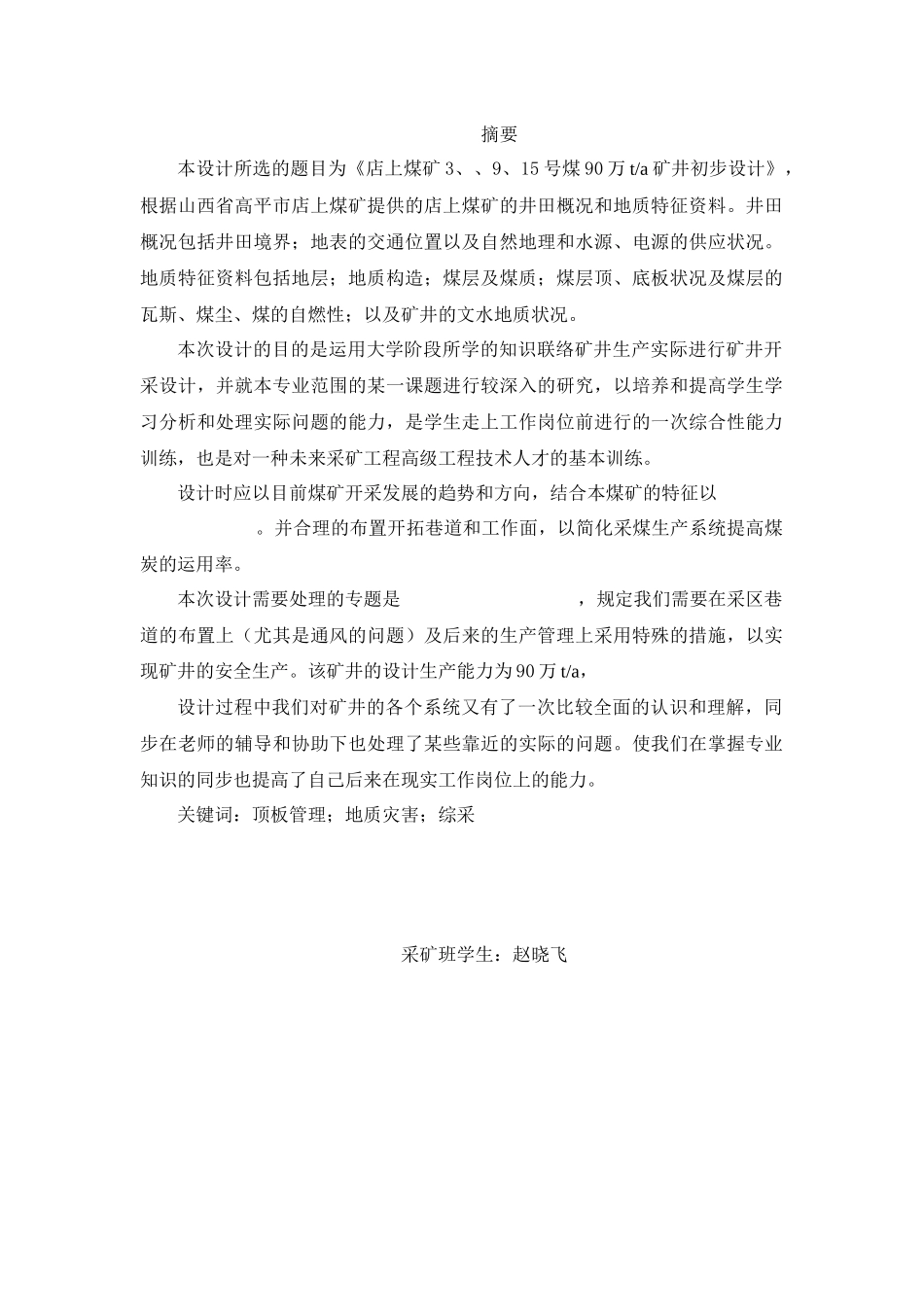 摘要

本设计所选的题目为《店上煤矿 3、、9、15 号煤 90 万 t/a 矿井初步设计》，根据山西省高平市店上煤矿提供的店上煤矿的井田概况和地质特征资料。井田概况包括井田境界；地表的交通位置以及自然地理和水源、电源的供应状况。地质特征资料包括地层；地质构造；煤层及煤质；煤层顶、底板状况及煤层的瓦斯、煤尘、煤的自燃性；以及矿井的文水地质状况。

本次设计的目的是运用大学阶段所学的知识联络矿井生产实际进行矿井开采设计，并就本专业范围的某一课题进行较深入的研究，以培养和提高学生学习分析和处理实际问题的能力，是学生走上工作岗位前进行的一次综合性能力训练，也是对一种未来采矿工程高级工程技术人才的基本训练。

设计时应以目前煤矿开采发展的趋势和方向，结合本煤矿的特征以 。并合理的布置开拓巷道和工作面，以简化采煤生产系统提高煤炭的运用率。

本次设计需要处理的专题是 ，规定我们需要在采区巷道的布置上（尤其是通风的问题）及后来的生产管理上采用特殊的措施，以实现矿井的安全生产。该矿井的设计生产能力为 90 万 t/a，

设计过程中我们对矿井的各个系统又有了一次比较全面的认识和理解，同步在老师的辅导和协助下也处理了某些靠近的实际的问题。使我们在掌握专业知识的同步也提高了自己后来在现实工作岗位上的能力。

关键词：顶板管理；地质灾害；综采

采矿班学生：赵晓飞